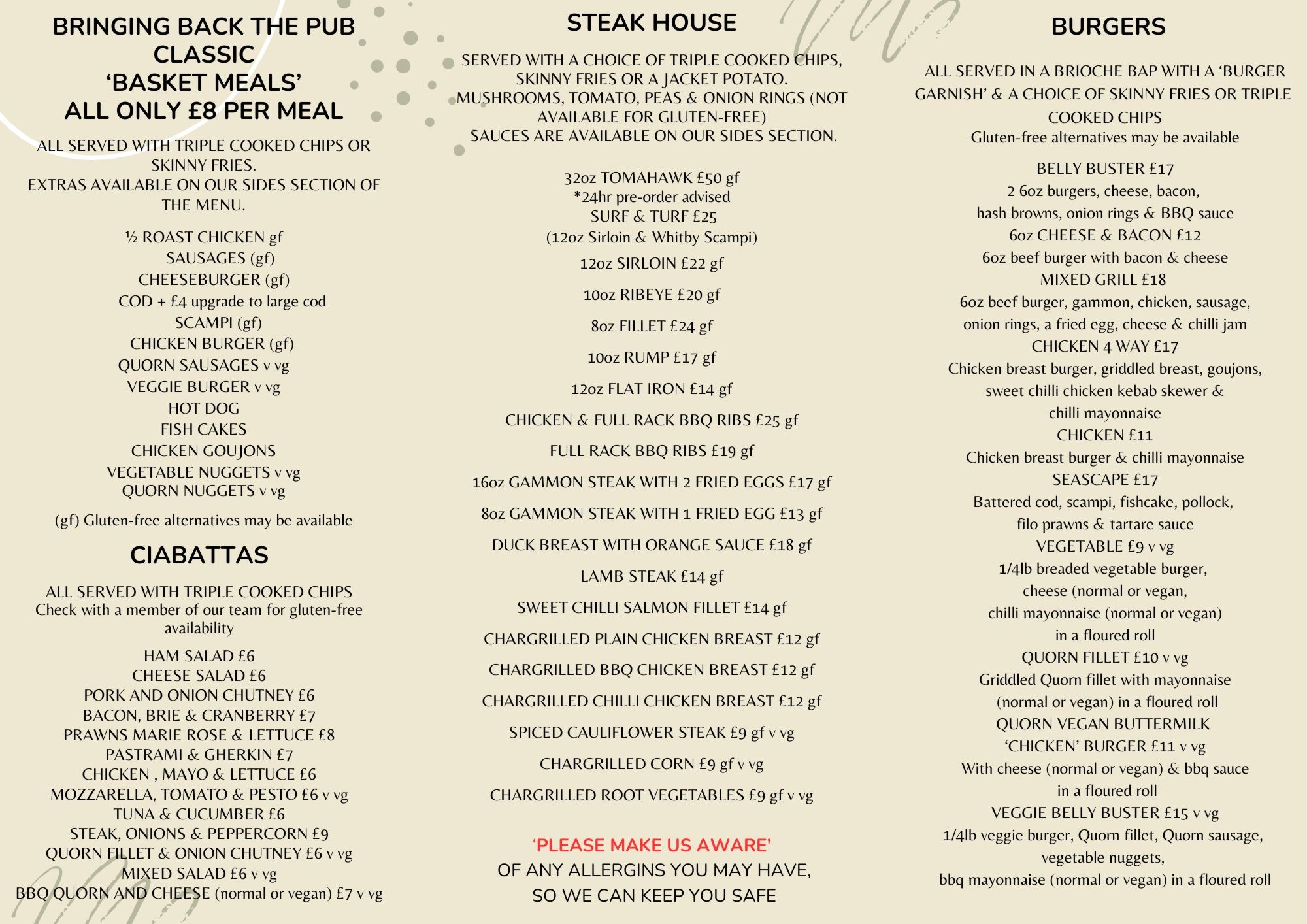 BRINGING BACK THE PUB CLASSIC
'BASKET MEALS'
ALL ONLY £8 PER MEAL

ALL SERVED WITH TRIPLE COOKED CHIPS OR SKINNY FRIES.
EXTRAS AVAILABLE ON OUR SIDES SECTION OF THE MENU.

½ ROAST CHICKEN gf
SAUSAGES (gf)
CHEESEBURGER (gf)
COD + £4 upgrade to large cod
SCAMPI (gf)
CHICKEN BURGER (gf)
QUORN SAUSAGES v vg
VEGGIE BURGER v vg
HOT DOG
FISH CAKES
CHICKEN GOUJONS
VEGETABLE NUGGETS v vg
QUORN NUGGETS v vg

(gf) Gluten-free alternatives may be available

CIABATTAS

ALL SERVED WITH TRIPLE COOKED CHIPS
Check with a member of our team for gluten-free availability

HAM SALAD £6
CHEESE SALAD £6
PORK AND ONION CHUTNEY £6
BACON, BRIE & CRANBERRY £7
PRAWNS MARIE ROSE & LETTUCE £8
PASTRAMI & GHERKIN £7
CHICKEN , MAYO & LETTUCE £6
MOZZARELLA, TOMATO & PESTO £6 v vg
TUNA & CUCUMBER £6
STEAK, ONIONS & PEPPERCORN £9
QUORN FILLET & ONION CHUTNEY £6 v vg
MIXED SALAD £6 v vg
BBQ QUORN AND CHEESE (normal or vegan) £7 v vg

STEAK HOUSE

SERVED WITH A CHOICE OF TRIPLE COOKED CHIPS, SKINNY FRIES OR A JACKET POTATO.
MUSHROOMS, TOMATO, PEAS & ONION RINGS (NOT AVAILABLE FOR GLUTEN-FREE)
SAUCES ARE AVAILABLE ON OUR SIDES SECTION.

32oz TOMAHAWK £50 gf
*24hr pre-order advised
SURF & TURF £25
(12oz Sirloin & Whitby Scampi)
12oz SIRLOIN £22 gf
10oz RIBEYE £20 gf
8oz FILLET £24 gf
10oz RUMP £17 gf
12oz FLAT IRON £14 gf
CHICKEN & FULL RACK BBQ RIBS £25 gf
FULL RACK BBQ RIBS £19 gf
16oz GAMMON STEAK WITH 2 FRIED EGGS £17 gf
8oz GAMMON STEAK WITH 1 FRIED EGG £13 gf
DUCK BREAST WITH ORANGE SAUCE £18 gf
LAMB STEAK £14 gf
SWEET CHILLI SALMON FILLET £14 gf
CHARGRILLED PLAIN CHICKEN BREAST £12 gf
CHARGRILLED BBQ CHICKEN BREAST £12 gf
CHARGRILLED CHILLI CHICKEN BREAST £12 gf
SPICED CAULIFLOWER STEAK £9 gf v vg
CHARGRILLED CORN £9 gf v vg
CHARGRILLED ROOT VEGETABLES £9 gf v vg

'PLEASE MAKE US AWARE'
OF ANY ALLERGINS YOU MAY HAVE,
SO WE CAN KEEP YOU SAFE

BURGERS

ALL SERVED IN A BRIOCHE BAP WITH A 'BURGER GARNISH' & A CHOICE OF SKINNY FRIES OR TRIPLE COOKED CHIPS
Gluten-free alternatives may be available

BELLY BUSTER £17
2 6oz burgers, cheese, bacon, hash browns, onion rings & BBQ sauce
6oz CHEESE & BACON £12
6oz beef burger with bacon & cheese
MIXED GRILL £18
6oz beef burger, gammon, chicken, sausage, onion rings, a fried egg, cheese & chilli jam
CHICKEN 4 WAY £17
Chicken breast burger, griddled breast, goujons, sweet chilli chicken kebab skewer & chilli mayonnaise
CHICKEN £11
Chicken breast burger & chilli mayonnaise
SEASCAPE £17
Battered cod, scampi, fishcake, pollock, filo prawns & tartare sauce
VEGETABLE £9 v vg
1/4lb breaded vegetable burger, cheese (normal or vegan, chilli mayonnaise (normal or vegan) in a floured roll
QUORN FILLET £10 v vg
Griddled Quorn fillet with mayonnaise (normal or vegan) in a floured roll
QUORN VEGAN BUTTERMILK 'CHICKEN' BURGER £11 v vg
With cheese (normal or vegan) & bbq sauce in a floured roll
VEGGIE BELLY BUSTER £15 v vg
1/4lb veggie burger, Quorn fillet, Quorn sausage, vegetable nuggets, bbq mayonnaise (normal or vegan) in a floured roll